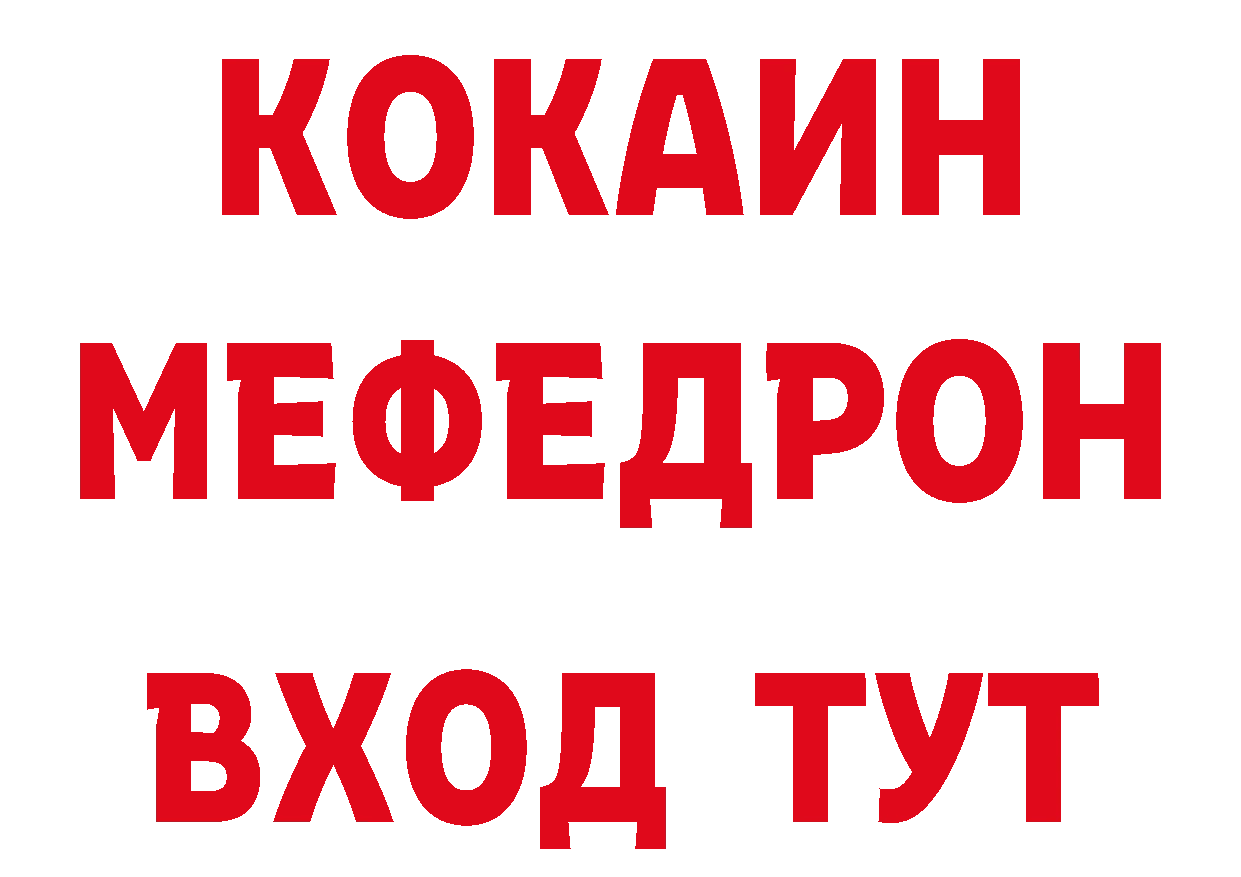 КОКАИН
МЕФЕДРОН
ВХОД ТУТ